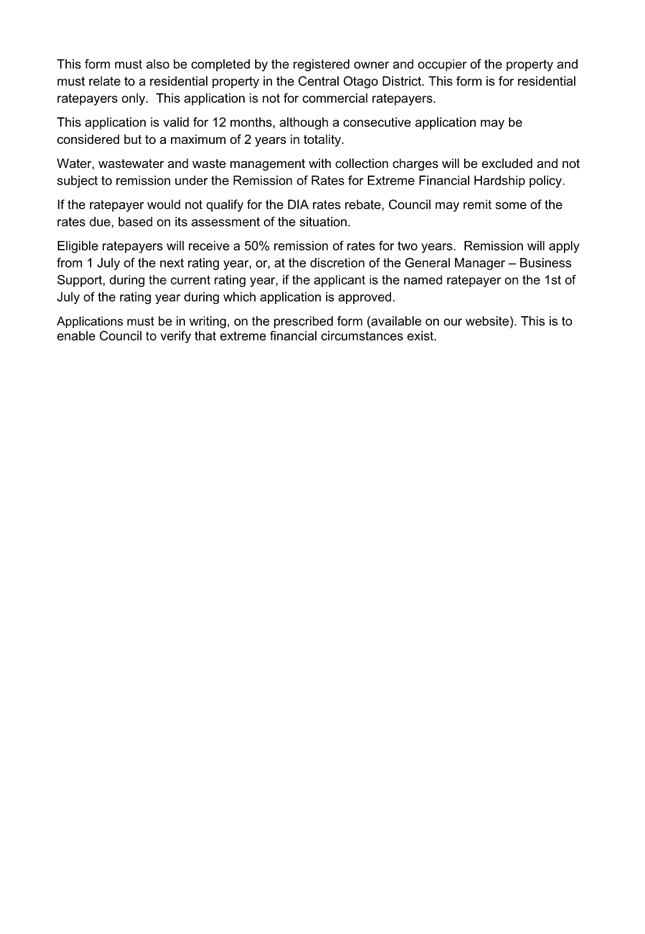 This form must also be completed by the registered owner and occupier of the property and must relate to a residential property in the Central Otago District. This form is for residential ratepayers only. This application is not for commercial ratepayers.

This application is valid for 12 months, although a consecutive application may be considered but to a maximum of 2 years in totality.

Water, wastewater and waste management with collection charges will be excluded and not subject to remission under the Remission of Rates for Extreme Financial Hardship policy.

If the ratepayer would not qualify for the DIA rates rebate, Council may remit some of the rates due, based on its assessment of the situation.

Eligible ratepayers will receive a 50% remission of rates for two years. Remission will apply from 1 July of the next rating year, or, at the discretion of the General Manager – Business Support, during the current rating year, if the applicant is the named ratepayer on the 1st of July of the rating year during which application is approved.

Applications must be in writing, on the prescribed form (available on our website). This is to enable Council to verify that extreme financial circumstances exist.